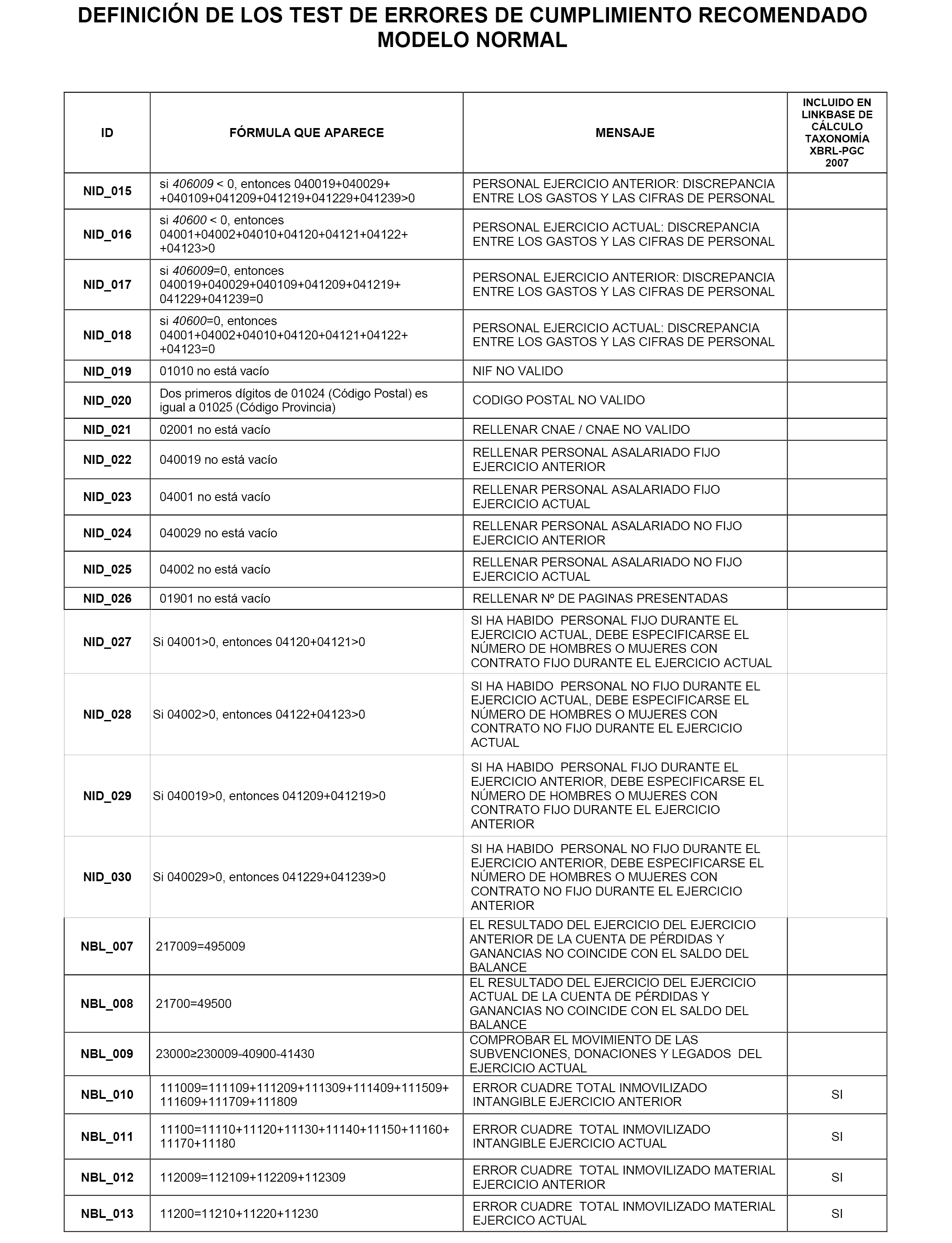 DEFINICIÓN DE LOS TEST DE ERRORES DE CUMPLIMIENTO RECOMENDADO MODELO NORMAL

| ID | FÓRMULA QUE APARECE | MENSAJE | INCLUIDO EN LINKBASE DE CÁLCULO TAXONOMÍA XBRL-PGC 2007 |
|---|---|---|---|
| NID_015 | si 406009 < 0, entonces 040019+040029+ +040109+041209+041219+041229+041239>0 | PERSONAL EJERCICIO ANTERIOR: DISCREPANCIA ENTRE LOS GASTOS Y LAS CIFRAS DE PERSONAL | |
| NID_016 | si 40600 < 0, entonces 04001+04002+04010+04120+04121+04122+ +04123>0 | PERSONAL EJERCICIO ACTUAL: DISCREPANCIA ENTRE LOS GASTOS Y LAS CIFRAS DE PERSONAL | |
| NID_017 | si 406009=0, entonces 040019+040029+040109+041209+041219+ 041229+041239=0 | PERSONAL EJERCICIO ANTERIOR: DISCREPANCIA ENTRE LOS GASTOS Y LAS CIFRAS DE PERSONAL | |
| NID_018 | si 40600=0, entonces 04001+04002+04010+04120+04121+04122+ +04123=0 | PERSONAL EJERCICIO ACTUAL: DISCREPANCIA ENTRE LOS GASTOS Y LAS CIFRAS DE PERSONAL | |
| NID_019 | 01010 no está vacío | NIF NO VALIDO | |
| NID_020 | Dos primeros dígitos de 01024 (Código Postal) es igual a 01025 (Código Provincia) | CODIGO POSTAL NO VALIDO | |
| NID_021 | 02001 no está vacío | RELLENAR CNAE / CNAE NO VALIDO | |
| NID_022 | 040019 no está vacío | RELLENAR PERSONAL ASALARIADO FIJO EJERCICIO ANTERIOR | |
| NID_023 | 04001 no está vacío | RELLENAR PERSONAL ASALARIADO FIJO EJERCICIO ACTUAL | |
| NID_024 | 040029 no está vacío | RELLENAR PERSONAL ASALARIADO NO FIJO EJERCICIO ANTERIOR | |
| NID_025 | 04002 no está vacío | RELLENAR PERSONAL ASALARIADO NO FIJO EJERCICIO ACTUAL | |
| NID_026 | 01901 no está vacío | RELLENAR Nº DE PAGINAS PRESENTADAS | |
| NID_027 | Si 04001>0, entonces 04120+04121>0 | SI HA HABIDO PERSONAL FIJO DURANTE EL EJERCICIO ACTUAL, DEBE ESPECIFICARSE EL NÚMERO DE HOMBRES O MUJERES CON CONTRATO FIJO DURANTE EL EJERCICIO ACTUAL | |
| NID_028 | Si 04002>0, entonces 04122+04123>0 | SI HA HABIDO PERSONAL NO FIJO DURANTE EL EJERCICIO ACTUAL, DEBE ESPECIFICARSE EL NÚMERO DE HOMBRES O MUJERES CON CONTRATO NO FIJO DURANTE EL EJERCICIO ACTUAL | |
| NID_029 | Si 040019>0, entonces 041209+041219>0 | SI HA HABIDO PERSONAL FIJO DURANTE EL EJERCICIO ANTERIOR, DEBE ESPECIFICARSE EL NÚMERO DE HOMBRES O MUJERES CON CONTRATO FIJO DURANTE EL EJERCICIO ANTERIOR | |
| NID_030 | Si 040029>0, entonces 041229+041239>0 | SI HA HABIDO PERSONAL NO FIJO DURANTE EL EJERCICIO ANTERIOR, DEBE ESPECIFICARSE EL NÚMERO DE HOMBRES O MUJERES CON CONTRATO NO FIJO DURANTE EL EJERCICIO ANTERIOR | |
| NBL_007 | 217009=495009 | EL RESULTADO DEL EJERCICIO DEL EJERCICIO ANTERIOR DE LA CUENTA DE PÉRDIDAS Y GANANCIAS NO COINCIDE CON EL SALDO DEL BALANCE | |
| NBL_008 | 21700=49500 | EL RESULTADO DEL EJERCICIO DEL EJERCICIO ACTUAL DE LA CUENTA DE PÉRDIDAS Y GANANCIAS NO COINCIDE CON EL SALDO DEL BALANCE | |
| NBL_009 | 23000≥230009-40900-41430 | COMPROBAR EL MOVIMIENTO DE LAS SUBVENCIONES, DONACIONES Y LEGADOS DEL EJERCICIO ACTUAL | |
| NBL_010 | 111009=111109+111209+111309+111409+111509+ 111609+111709+111809 | ERROR CUADRE TOTAL INMOVILIZADO INTANGIBLE EJERCICIO ANTERIOR | SI |
| NBL_011 | 11100=11110+11120+11130+11140+11150+11160+ 11170+11180 | ERROR CUADRE TOTAL INMOVILIZADO INTANGIBLE EJERCICIO ACTUAL | SI |
| NBL_012 | 112009=112109+112209+112309 | ERROR CUADRE TOTAL INMOVILIZADO MATERIAL EJERCICIO ANTERIOR | SI |
| NBL_013 | 11200=11210+11220+11230 | ERROR CUADRE TOTAL INMOVILIZADO MATERIAL EJERCICO ACTUAL | SI |